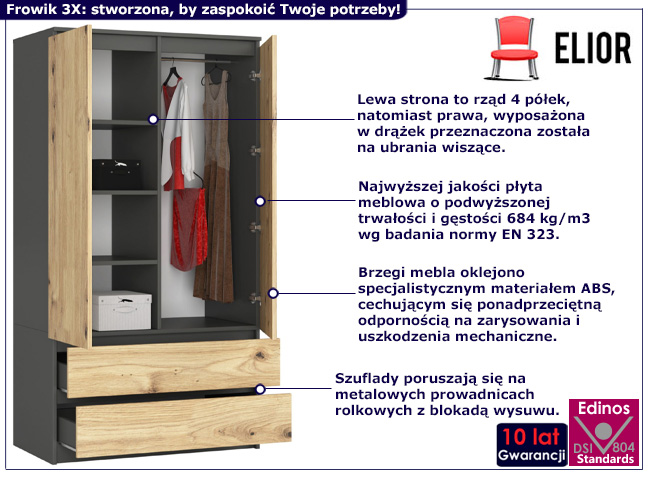 Frowik 3X: stworzona, by zaspokoić Twoje potrzeby!

ELIOR

Lewa strona to rząd 4 półek, natomiast prawa, wyposażona w drążek przeznaczona została na ubrania wiszące.

Najwyższej jakości płyta meblowa o podwyższonej trwałości i gęstości 684 kg/m3 wg badania normy EN 323.

Brzegi mebla oklejono specjalistycznym materiałem ABS, cechującym się ponadprzeciętną odpornością na zarysowania i uszkodzenia mechaniczne.

Szuflady poruszają się na metalowych prowadnicach rolkowych z blokadą wysuwu.

10 lat
Gwarancji

Edinos
DSI 804
Standards